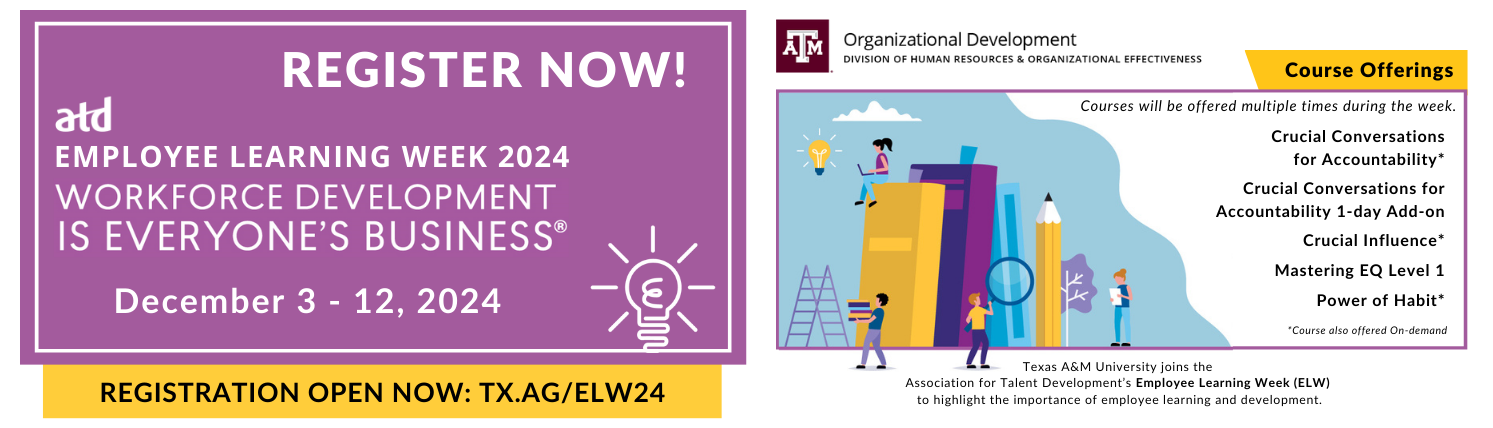 REGISTER NOW!

atd
EMPLOYEE LEARNING WEEK 2024
WORKFORCE DEVELOPMENT IS EVERYONE'S BUSINESS®

December 3 - 12, 2024

REGISTRATION OPEN NOW: TX.AG/ELW24

ATM
Organizational Development
DIVISION OF HUMAN RESOURCES & ORGANIZATIONAL EFFECTIVENESS

Course Offerings

Courses will be offered multiple times during the week.

Crucial Conversations for Accountability*

Crucial Conversations for Accountability 1-day Add-on

Crucial Influence*

Mastering EQ Level 1

Power of Habit*

*Course also offered On-demand

Texas A&M University joins the Association for Talent Development's Employee Learning Week (ELW) to highlight the importance of employee learning and development.